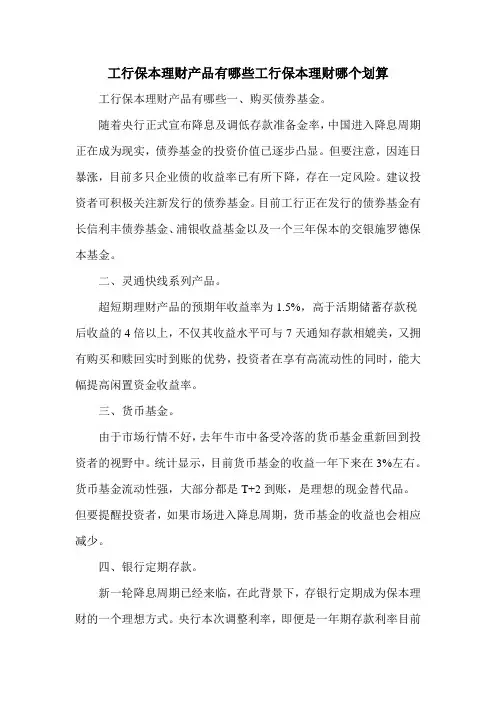 工行保本理财产品有哪些工行保本理财哪个划算

工行保本理财产品有哪些一、购买债券基金。

随着央行正式宣布降息及调低存款准备金率，中国进入降息周期正在成为现实，债券基金的投资价值已逐步凸显。但要注意，因连日暴涨，目前多只企业债的收益率已有所下降，存在一定风险。建议投资者可积极关注新发行的债券基金。目前工行正在发行的债券基金有长信利丰债券基金、浦银收益基金以及一个三年保本的交银施罗德保本基金。

二、灵通快线系列产品。

超短期理财产品的预期年收益率为 1.5%，高于活期储蓄存款税后收益的 4 倍以上，不仅其收益水平可与 7 天通知存款相媲美，又拥有购买和赎回实时到账的优势，投资者在享有高流动性的同时，能大幅提高闲置资金收益率。

三、货币基金。

由于市场行情不好，去年牛市中备受冷落的货币基金重新回到投资者的视野中。统计显示，目前货币基金的收益一年下来在 3%左右。货币基金流动性强，大部分都是 T+2 到账，是理想的现金替代品。但要提醒投资者，如果市场进入降息周期，货币基金的收益也会相应减少。

四、银行定期存款。

新一轮降息周期已经来临，在此背景下，存银行定期成为保本理财的一个理想方式。央行本次调整利率，即便是一年期存款利率目前